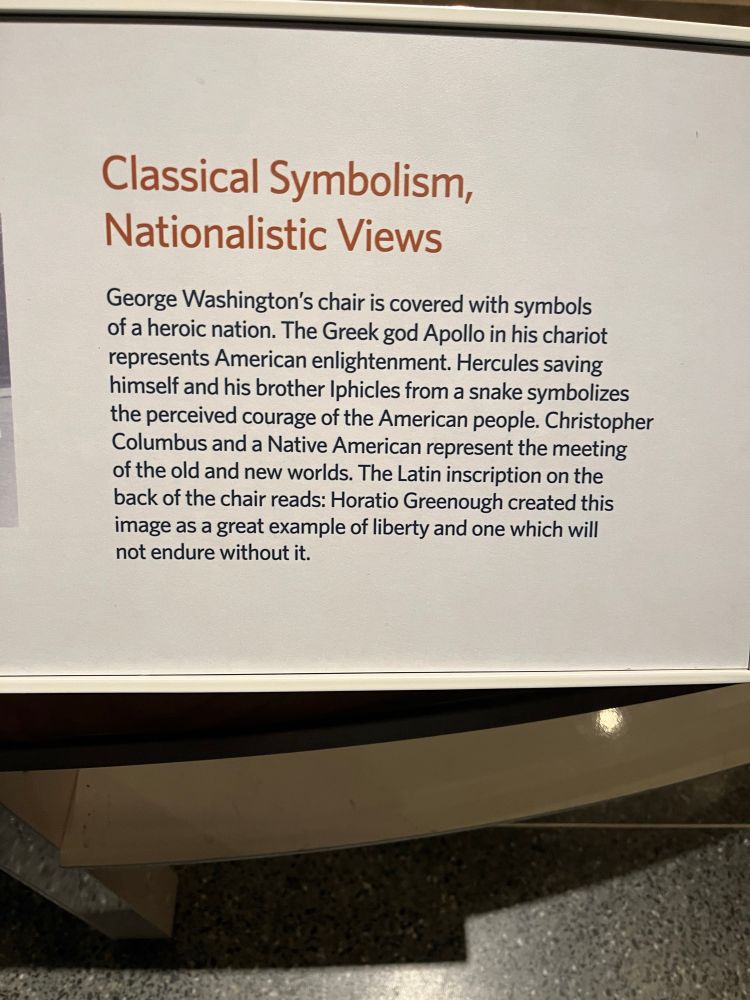 Classical Symbolism, Nationalistic Views

George Washington's chair is covered with symbols of a heroic nation. The Greek god Apollo in his chariot represents American enlightenment. Hercules saving himself and his brother Iphicles from a snake symbolizes the perceived courage of the American people. Christopher Columbus and a Native American represent the meeting of the old and new worlds. The Latin inscription on the back of the chair reads: Horatio Greenough created this image as a great example of liberty and one which will not endure without it.